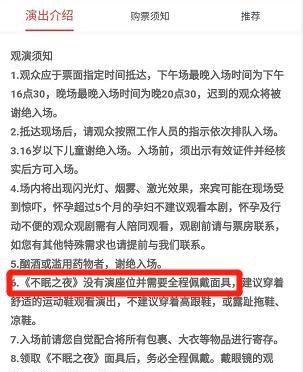 演出介绍　购票须知　推荐

观演须知
1.观众应于票面指定时间抵达，下午场最晚入场时间为下午16点30，晚场最晚入场时间为晚20点30，迟到的观众将被谢绝入场。
2.抵达现场后，请观众按照工作人员的指示依次排队入场。
3.16岁以下儿童谢绝入场。入场前，须出示有效证件并经核实后方可入场。
4.场内将出现闪光灯、烟雾、激光效果，来宾可能在现场受到惊吓，怀孕超过5个月的孕妇不建议观看本剧，怀孕及行动不便的观众观剧需有人陪同观看，观剧前请与票房联系，如您有其他特殊需求也请提前与我们联系。
5.酗酒或滥用药物者，谢绝入场。
6.《不眠之夜》没有演座位并需要全程佩戴面具，建议穿着舒适的运动鞋观看演出，不建议穿着高跟鞋，或露趾拖鞋、凉鞋。
7.入场前请您自觉配合将所有包裹、大衣等物品进行寄存。
8.领取《不眠之夜》面具后，务必全程佩戴。戴眼镜的观